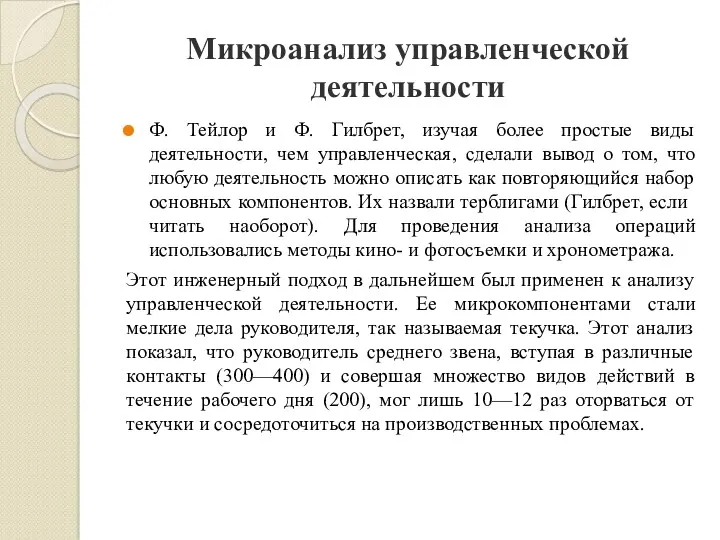 Микроанализ управленческой деятельности

Ф. Тейлор и Ф. Гилбрет, изучая более простые виды деятельности, чем управленческая, сделали вывод о том, что любую деятельность можно описать как повторяющийся набор основных компонентов. Их назвали терблигами (Гилбрет, если читать наоборот). Для проведения анализа операций использовались методы кино- и фотосъемки и хронометража.

Этот инженерный подход в дальнейшем был применен к анализу управленческой деятельности. Ее микрокомпонентами стали мелкие дела руководителя, так называемая текучка. Этот анализ показал, что руководитель среднего звена, вступая в различные контакты (300—400) и совершая множество видов действий в течение рабочего дня (200), мог лишь 10—12 раз оторваться от текучки и сосредоточиться на производственных проблемах.